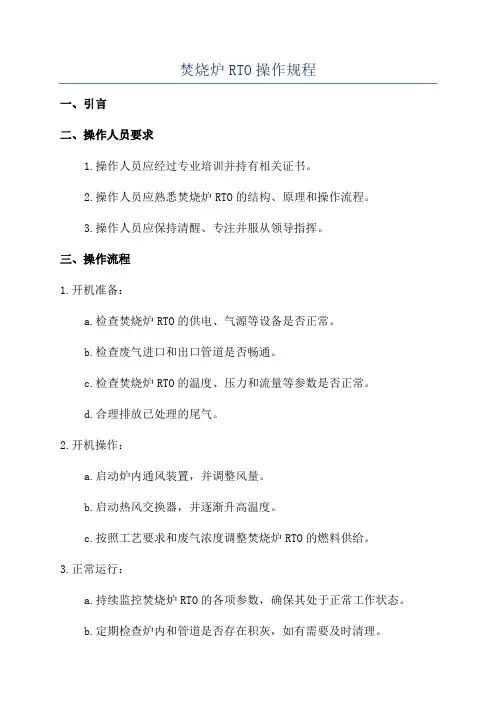 焚烧炉 RTO 操作规程

一、引言

二、操作人员要求

1.操作人员应经过专业培训并持有相关证书。

2.操作人员应熟悉焚烧炉 RTO 的结构、原理和操作流程。

3.操作人员应保持清醒、专注并服从领导指挥。

三、操作流程

1.开机准备：

a.检查焚烧炉 RTO 的供电、气源等设备是否正常。

b.检查废气进口和出口管道是否畅通。

c.检查焚烧炉 RTO 的温度、压力和流量等参数是否正常。

d.合理排放已处理的尾气。

2.开机操作：

a.启动炉内通风装置，并调整风量。

b.启动热风交换器，并逐渐升高温度。

c.按照工艺要求和废气浓度调整焚烧炉 RTO 的燃料供给。

3.正常运行：

a.持续监控焚烧炉 RTO 的各项参数，确保其处于正常工作状态。

b.定期检查炉内和管道是否存在积灰，如有需要及时清理。